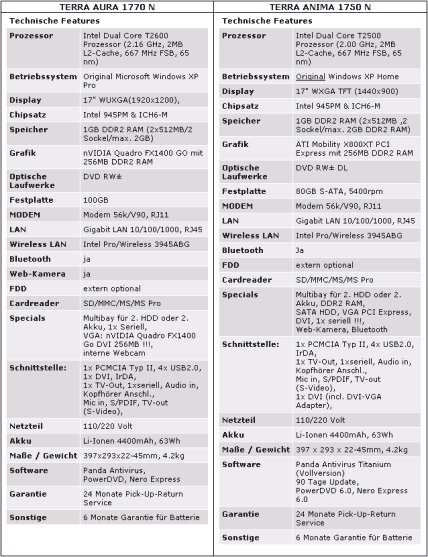 TERRA AURA 1770 N

Technische Features

| | |
|---|---|
| Prozessor | Intel Dual Core T2600 Prozessor (2.16 GHz, 2MB L2-Cache, 667 MHz FSB, 65 nm) |
| Betriebssystem | Original Microsoft Windows XP Pro |
| Display | 17" WUXGA(1920x1200), |
| Chipsatz | Intel 945PM & ICH6-M |
| Speicher | 1GB DDR2 RAM (2x512MB/2 Sockel/max. 2GB) |
| Grafik | nVIDIA Quadro FX1400 GO mit 256MB DDR2 RAM |
| Optische Laufwerke | DVD RW± |
| Festplatte | 100GB |
| MODEM | Modem 56k/V90, RJ11 |
| LAN | Gigabit LAN 10/100/1000, RJ45 |
| Wireless LAN | Intel Pro/Wireless 3945ABG |
| Bluetooth | ja |
| Web-Kamera | ja |
| FDD | extern optional |
| Cardreader | SD/MMC/MS/MS Pro |
| Specials | Multibay für 2. HDD oder 2. Akku, 1x Seriell, VGA: nVIDIA Quadro FX1400 Go DVI 256MB !!!, interne Webcam |
| Schnittstelle: | 1x PCMCIA Typ II, 4x USB2.0, 1x DVI, IrDA, 1x TV-Out, 1xseriell, Audio in, Kopfhörer Anschl., Mic in, S/PDIF, TV-out (S-Video), |
| Netzteil | 110/220 Volt |
| Akku | Li-Ionen 4400mAh, 63Wh |
| Maße / Gewicht | 397x293x22-45mm, 4.2kg |
| Software | Panda Antivirus, PowerDVD, Nero Express |
| Garantie | 24 Monate Pick-Up-Return Service |
| Sonstige | 6 Monate Garantie für Batterie |

TERRA ANIMA 1750 N

Technische Features

| | |
|---|---|
| Prozessor | Intel Dual Core T2500 Prozessor (2.00 GHz, 2MB L2-Cache, 667 MHz FSB, 65 nm) |
| Betriebssystem | Original Windows XP Home |
| Display | 17" WXGA TFT (1440x900) |
| Chipsatz | Intel 945PM & ICH6-M |
| Speicher | 1GB DDR2 RAM (2x512MB ,2 Sockel/max. 2GB DDR2 RAM) |
| Grafik | ATI Mobility X800XT PCI Express mit 256MB DDR2 RAM |
| Optische Laufwerke | DVD RW± DL |
| Festplatte | 80GB S-ATA, 5400rpm |
| MODEM | Modem 56k/V90, RJ11 |
| LAN | Gigabit LAN 10/100/1000, RJ45 |
| Wireless LAN | Intel Pro/Wireless 3945ABG |
| Bluetooth | Ja |
| FDD | extern optional |
| Cardreader | SD/MMC/MS/MS Pro |
| Specials | Multibay für 2. HDD oder 2. Akku, DDR2 RAM, SATA HDD, VGA PCI Express, DVI, 1x seriell !!!, Web-Kamera, Bluetooth |
| Schnittstelle: | 1x PCMCIA Typ II, 4x USB2.0, IrDA, 1x TV-Out, 1xseriell, Audio in, Kopfhörer Anschl., Mic in, S/PDIF, TV-out (S-Video), 1x DVI (incl. DVI-VGA Adapter), |
| Netzteil | 110/220 Volt |
| Akku | Li-Ionen 4400mAh, 63Wh |
| Maße / Gewicht | 397 x 293 x 22-45mm, 4.2kg |
| Software | Panda Antivirus Titanium (Vollversion) 90 Tage Update, PowerDVD 6.0, Nero Express 6.0 |
| Garantie | 24 Monate Pick-Up-Return Service |
| Sonstige | 6 Monate Garantie für Batterie |